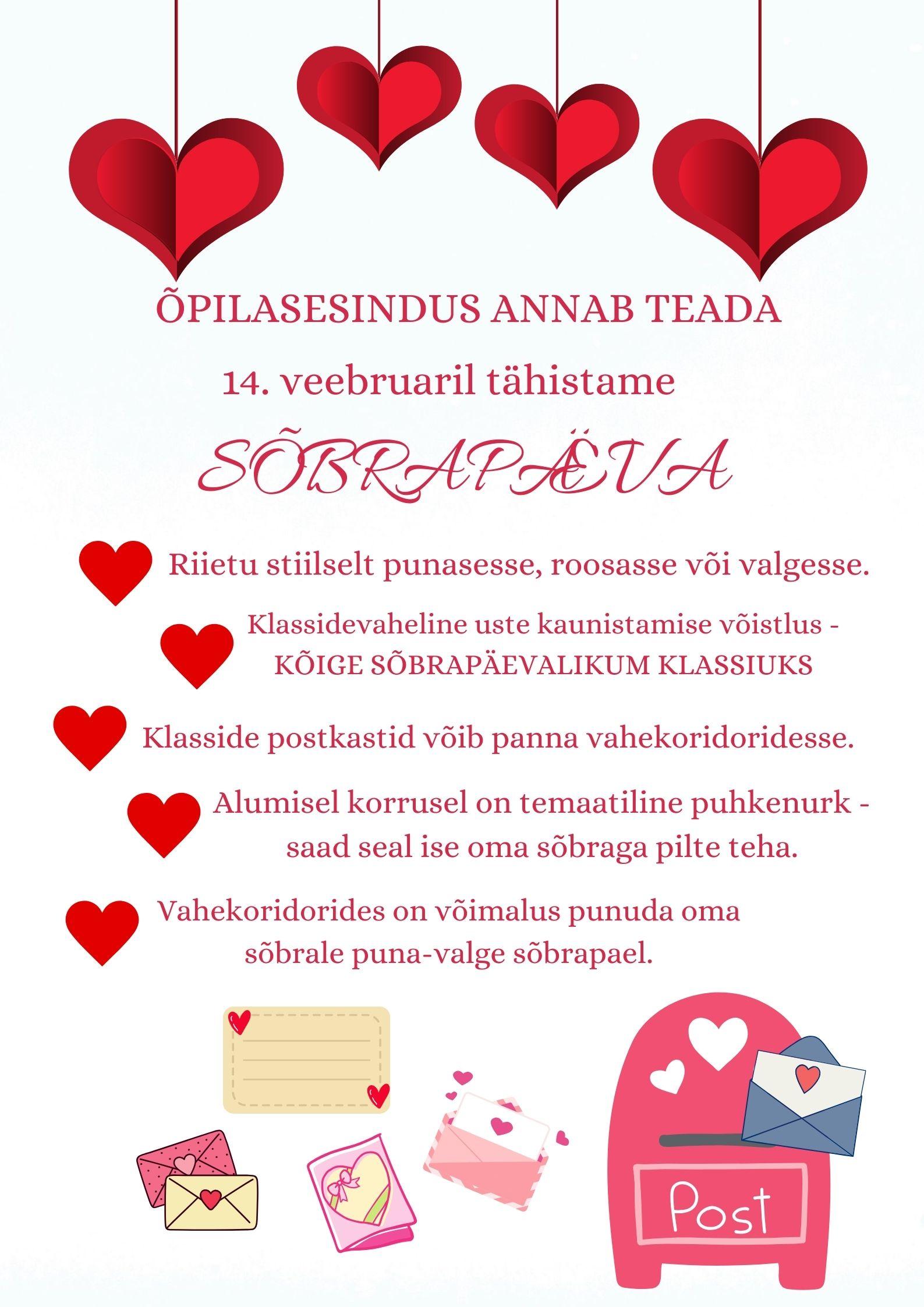 ÕPILASESINDUS ANNAB TEADA

14. veebruaril tähistame

SÕBRAPÄEVA

Riietu stiilselt punasesse, roosasse või valgesse.

Klassidevaheline uste kaunistamise võistlus - KÕIGE SÕBRAPÄEVALIKUM KLASSIUKS

Klasside postkastid võib panna vahekoridoridesse.

Alumisel korrusel on temaatiline puhkenurk - saad seal ise oma sõbraga pilte teha.

Vahekoridorides on võimalus punuda oma sõbrale puna-valge sõbrapael.

Post